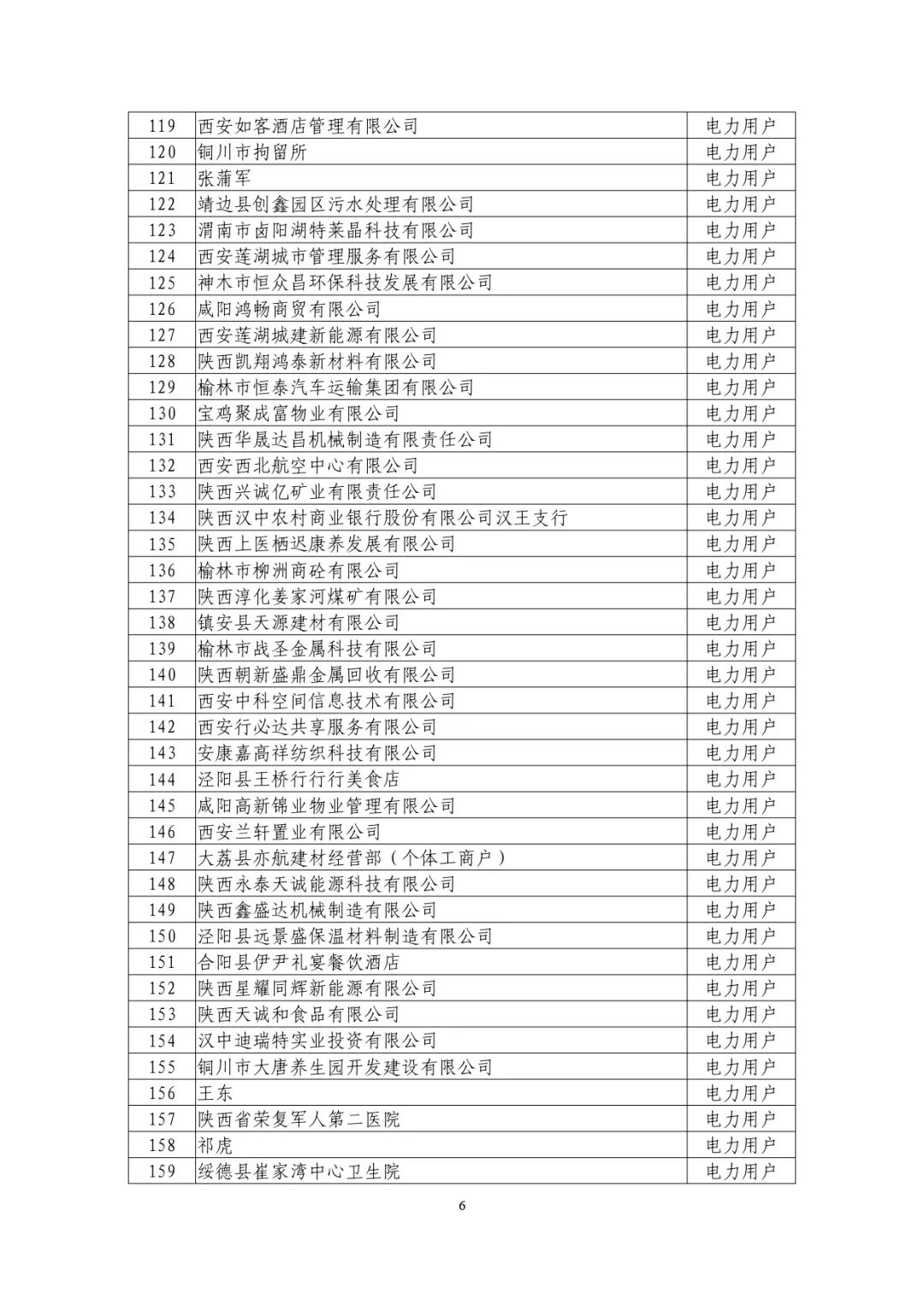 | 119 | 西安如客酒店管理有限公司 | 电力用户 |
|---|---|---|
| 120 | 铜川市拘留所 | 电力用户 |
| 121 | 张蒲军 | 电力用户 |
| 122 | 靖边县创鑫园区污水处理有限公司 | 电力用户 |
| 123 | 渭南市卤阳湖特莱晶科技有限公司 | 电力用户 |
| 124 | 西安莲湖城市管理服务有限公司 | 电力用户 |
| 125 | 神木市恒众昌环保科技发展有限公司 | 电力用户 |
| 126 | 咸阳鸿畅商贸有限公司 | 电力用户 |
| 127 | 西安莲湖城建新能源有限公司 | 电力用户 |
| 128 | 陕西凯翔鸿泰新材料有限公司 | 电力用户 |
| 129 | 榆林市恒泰汽车运输集团有限公司 | 电力用户 |
| 130 | 宝鸡聚成富物业有限公司 | 电力用户 |
| 131 | 陕西华晟达昌机械制造有限责任公司 | 电力用户 |
| 132 | 西安西北航空中心有限公司 | 电力用户 |
| 133 | 陕西兴诚亿矿业有限责任公司 | 电力用户 |
| 134 | 陕西汉中农村商业银行股份有限公司汉王支行 | 电力用户 |
| 135 | 陕西上医栖迟康养发展有限公司 | 电力用户 |
| 136 | 榆林市柳洲商砼有限公司 | 电力用户 |
| 137 | 陕西淳化姜家河煤矿有限公司 | 电力用户 |
| 138 | 镇安县天源建材有限公司 | 电力用户 |
| 139 | 榆林市战圣金属科技有限公司 | 电力用户 |
| 140 | 陕西朝新盛鼎金属回收有限公司 | 电力用户 |
| 141 | 西安中科空间信息技术有限公司 | 电力用户 |
| 142 | 西安行必达共享服务有限公司 | 电力用户 |
| 143 | 安康嘉高祥纺织科技有限公司 | 电力用户 |
| 144 | 泾阳县王桥行行美食店 | 电力用户 |
| 145 | 咸阳高新锦业物业管理有限公司 | 电力用户 |
| 146 | 西安兰轩置业有限公司 | 电力用户 |
| 147 | 大荔县亦航建材经营部（个体工商户） | 电力用户 |
| 148 | 陕西永泰天诚能源科技有限公司 | 电力用户 |
| 149 | 陕西鑫盛达机械制造有限公司 | 电力用户 |
| 150 | 泾阳县远景盛保温材料制造有限公司 | 电力用户 |
| 151 | 合阳县伊尹礼宴餐饮酒店 | 电力用户 |
| 152 | 陕西星耀同辉新能源有限公司 | 电力用户 |
| 153 | 陕西天诚和食品有限公司 | 电力用户 |
| 154 | 汉中迪瑞特实业投资有限公司 | 电力用户 |
| 155 | 铜川市大唐养生园开发建设有限公司 | 电力用户 |
| 156 | 王东 | 电力用户 |
| 157 | 陕西省荣复军人第二医院 | 电力用户 |
| 158 | 祁虎 | 电力用户 |
| 159 | 绥德县崔家湾中心卫生院 | 电力用户 |

6